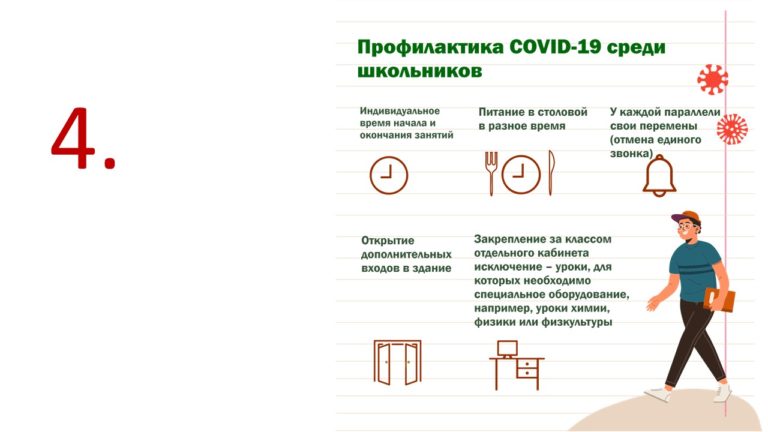 4.

Профилактика COVID-19 среди школьников

Индивидуальное время начала и окончания занятий

Питание в столовой в разное время

У каждой параллели свои перемены (отмена единого звонка)

Открытие дополнительных входов в здание

Закрепление за классом отдельного кабинета исключение – уроки, для которых необходимо специальное оборудование, например, уроки химии, физики или физкультуры